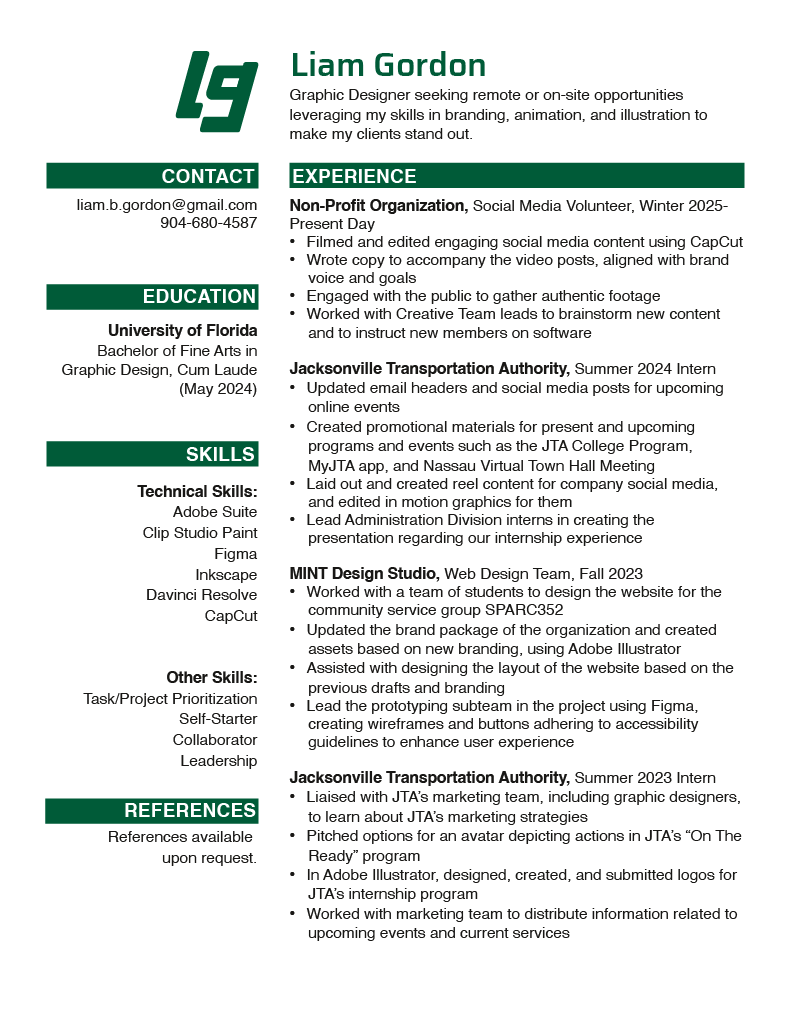 Liam Gordon

Graphic Designer seeking remote or on-site opportunities leveraging my skills in branding, animation, and illustration to make my clients stand out.

CONTACT

liam.b.gordon@gmail.com
904-680-4587

EDUCATION

University of Florida
Bachelor of Fine Arts in Graphic Design, Cum Laude (May 2024)

SKILLS

Technical Skills:
Adobe Suite
Clip Studio Paint
Figma
Inkscape
Davinci Resolve
CapCut

Other Skills:
Task/Project Prioritization
Self-Starter
Collaborator
Leadership

REFERENCES

References available upon request.

EXPERIENCE

Non-Profit Organization, Social Media Volunteer, Winter 2025-Present Day
• Filmed and edited engaging social media content using CapCut
• Wrote copy to accompany the video posts, aligned with brand voice and goals
• Engaged with the public to gather authentic footage
• Worked with Creative Team leads to brainstorm new content and to instruct new members on software

Jacksonville Transportation Authority, Summer 2024 Intern
• Updated email headers and social media posts for upcoming online events
• Created promotional materials for present and upcoming programs and events such as the JTA College Program, MyJTA app, and Nassau Virtual Town Hall Meeting
• Laid out and created reel content for company social media, and edited in motion graphics for them
• Lead Administration Division interns in creating the presentation regarding our internship experience

MINT Design Studio, Web Design Team, Fall 2023
• Worked with a team of students to design the website for the community service group SPARC352
• Updated the brand package of the organization and created assets based on new branding, using Adobe Illustrator
• Assisted with designing the layout of the website based on the previous drafts and branding
• Lead the prototyping subteam in the project using Figma, creating wireframes and buttons adhering to accessibility guidelines to enhance user experience

Jacksonville Transportation Authority, Summer 2023 Intern
• Liaised with JTA's marketing team, including graphic designers, to learn about JTA's marketing strategies
• Pitched options for an avatar depicting actions in JTA's "On The Ready" program
• In Adobe Illustrator, designed, created, and submitted logos for JTA's internship program
• Worked with marketing team to distribute information related to upcoming events and current services